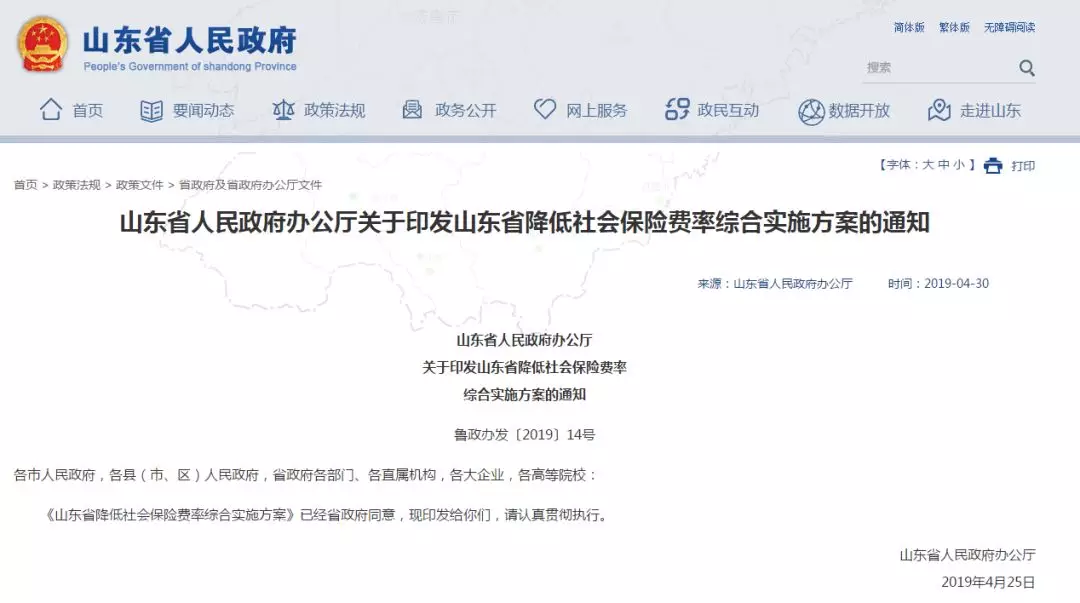 山东省人民政府
People's Government of shandong Province

简体版 繁体版 无障碍阅读

搜索

首页 要闻动态 政策法规 政务公开 网上服务 政民互动 数据开放 走进山东

【字体：大 中 小】 打印

首页 > 政策法规 > 政策文件 > 省政府及省政府办公厅文件

山东省人民政府办公厅关于印发山东省降低社会保险费率综合实施方案的通知

来源：山东省人民政府办公厅 时间：2019-04-30

山东省人民政府办公厅
关于印发山东省降低社会保险费率
综合实施方案的通知

鲁政办发〔2019〕14号

各市人民政府，各县（市、区）人民政府，省政府各部门、各直属机构，各大企业，各高等院校：

《山东省降低社会保险费率综合实施方案》已经省政府同意，现印发给你们，请认真贯彻执行。

山东省人民政府办公厅
2019年4月25日